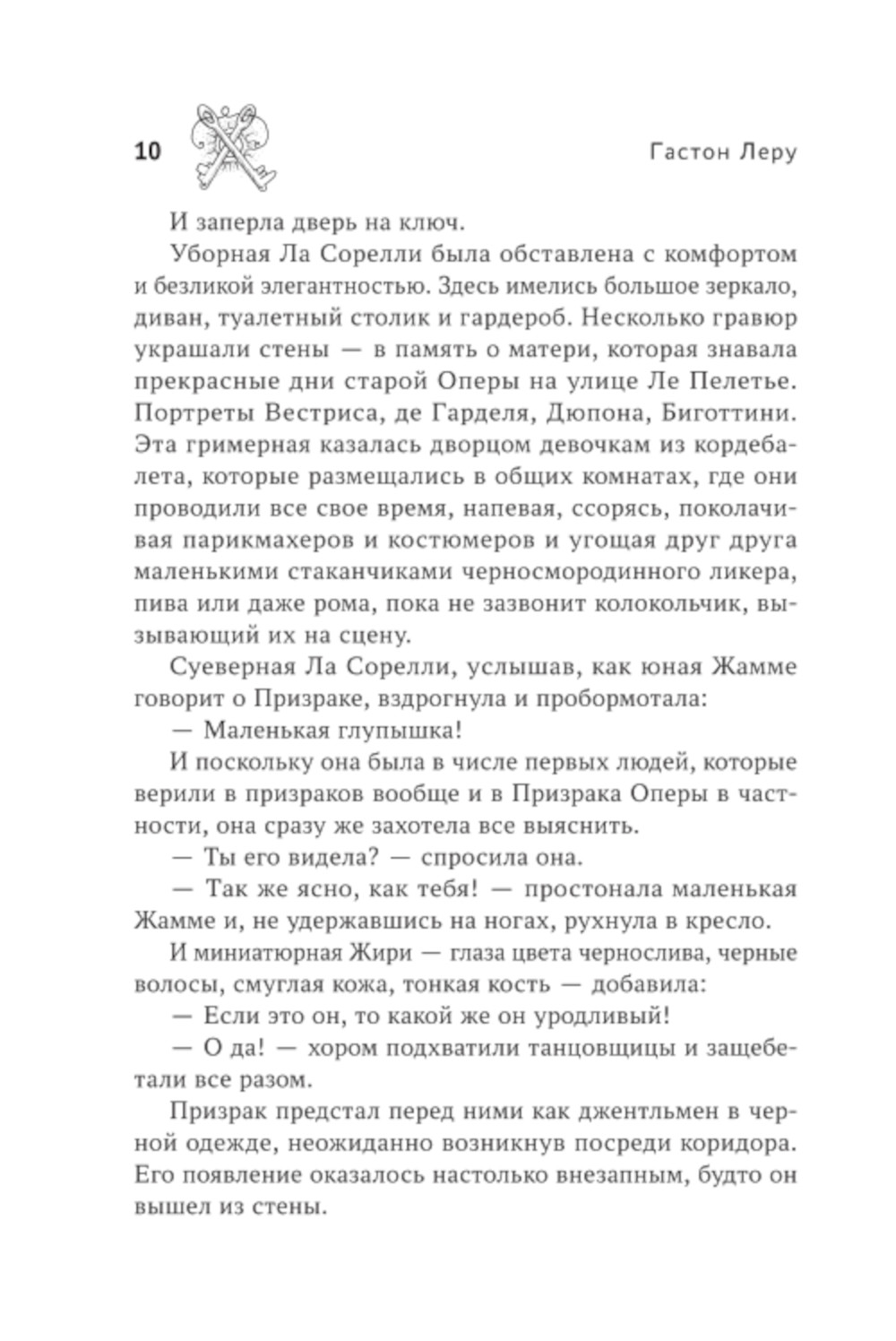 10 Гастон Леру

И заперла дверь на ключ.

Уборная Ла Сорелли была обставлена с комфортом и безликой элегантностью. Здесь имелись большое зеркало, диван, туалетный столик и гардероб. Несколько гравюр украшали стены — в память о матери, которая знавала прекрасные дни старой Оперы на улице Ле Пелетье. Портреты Вестриса, де Гарделя, Дюпона, Биготтини. Эта гримерная казалась дворцом девочкам из кордебалета, которые размещались в общих комнатах, где они проводили все свое время, напевая, ссорясь, поколачивая парикмахеров и костюмеров и угощая друг друга маленькими стаканчиками черносмородинного ликера, пива или даже рома, пока не зазвонит колокольчик, вызывающий их на сцену.

Суеверная Ла Сорелли, услышав, как юная Жамме говорит о Призраке, вздрогнула и пробормотала:

— Маленькая глупышка!

И поскольку она была в числе первых людей, которые верили в призраков вообще и в Призрака Оперы в частности, она сразу же захотела все выяснить.

— Ты его видела? — спросила она.

— Так же ясно, как тебя! — простонала маленькая Жамме и, не удержавшись на ногах, рухнула в кресло.

И миниатюрная Жири — глаза цвета чернослива, черные волосы, смуглая кожа, тонкая кость — добавила:

— Если это он, то какой же он уродливый!

— О да! — хором подхватили танцовщицы и защебетали все разом.

Призрак предстал перед ними как джентльмен в черной одежде, неожиданно возникнув посреди коридора. Его появление оказалось настолько внезапным, будто он вышел из стены.